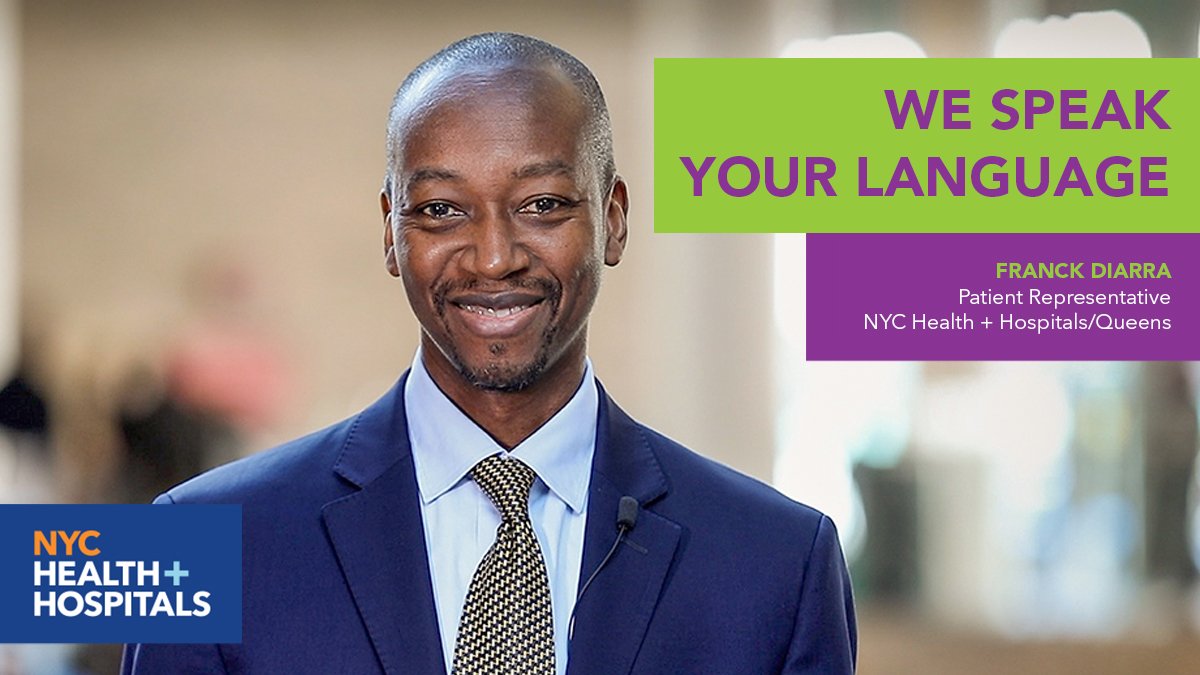 WE SPEAK YOUR LANGUAGE

FRANCK DIARRA
Patient Representative
NYC Health + Hospitals/Queens

NYC
HEALTH+
HOSPITALS